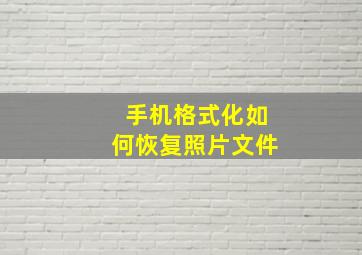 手机格式化如何恢复照片文件